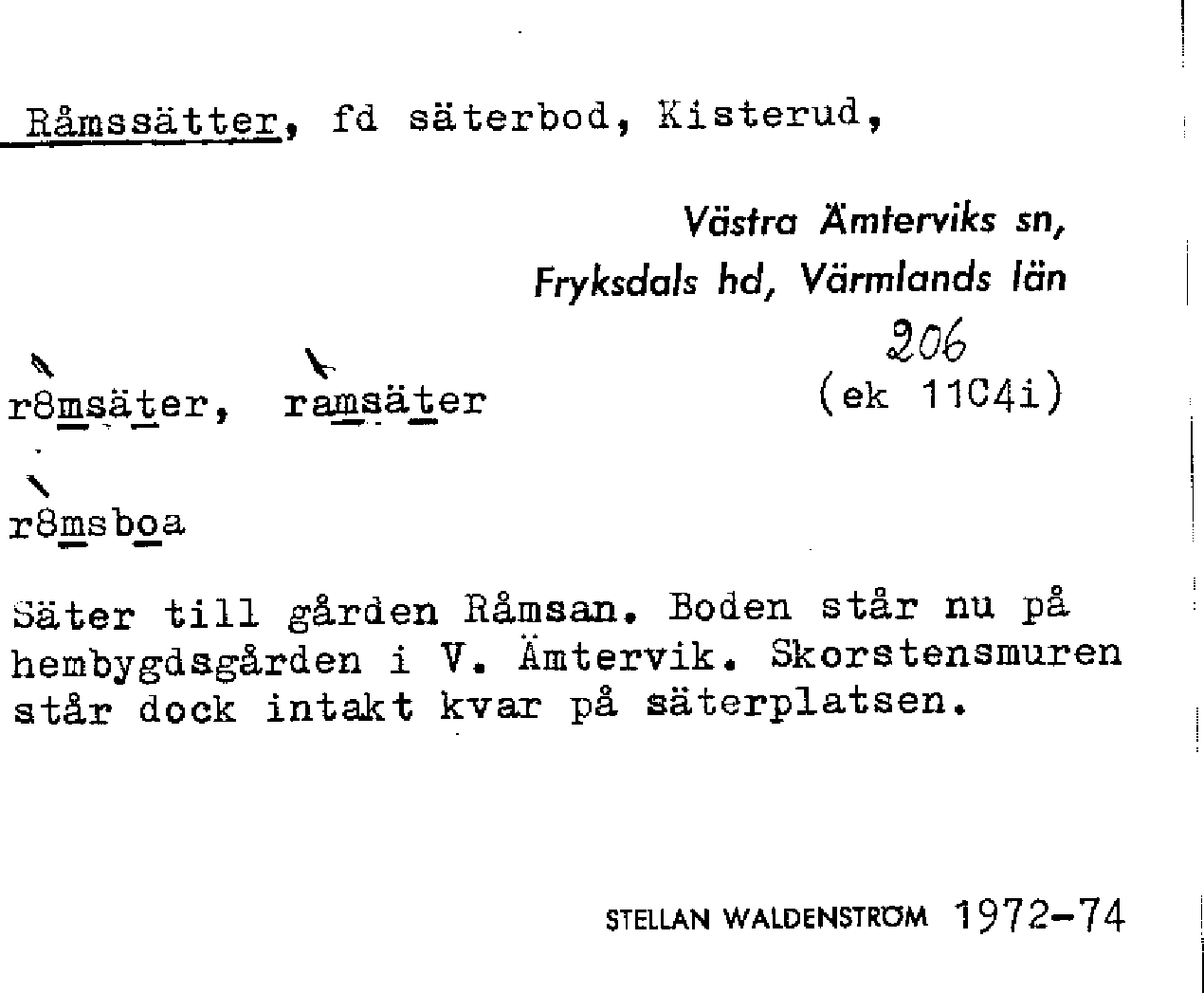 Råmssätter, fd säterbod, Kisterud,

Västra Ämterviks sn,
Fryksdals hd, Värmlands län

206
(ek 11C4i)

r8msäter, ramsäter

r8msboa

Säter till gården Råmsan. Boden står nu på hembygdsgården i V. Ämtervik. Skorstensmuren står dock intakt kvar på säterplatsen.

STELLAN WALDENSTRÖM 1972-74